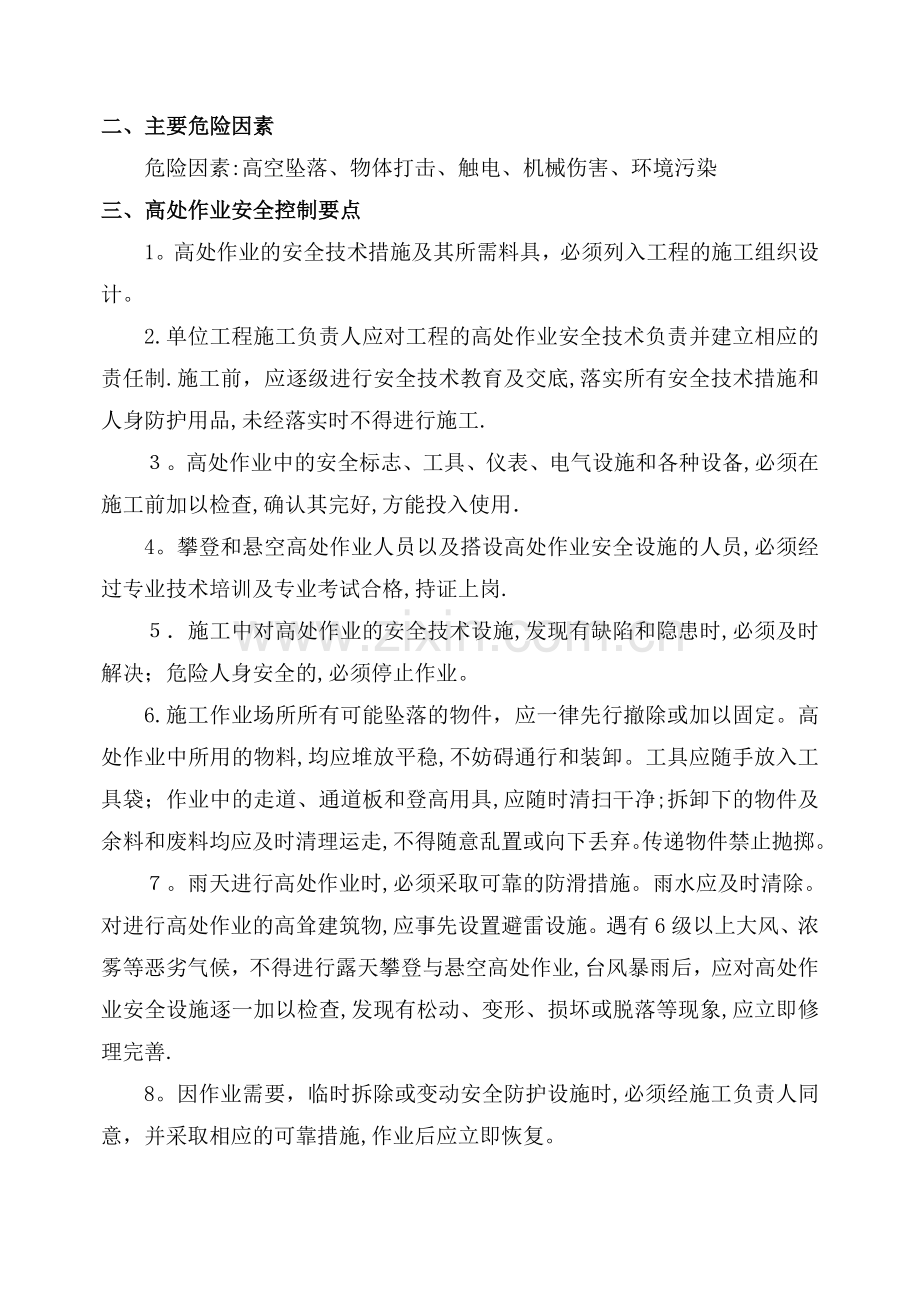 二、主要危险因素

危险因素:高空坠落、物体打击、触电、机械伤害、环境污染

三、高处作业安全控制要点

1。高处作业的安全技术措施及其所需料具，必须列入工程的施工组织设计。

2.单位工程施工负责人应对工程的高处作业安全技术负责并建立相应的责任制.施工前，应逐级进行安全技术教育及交底,落实所有安全技术措施和人身防护用品,未经落实时不得进行施工.

３。高处作业中的安全标志、工具、仪表、电气设施和各种设备,必须在施工前加以检查,确认其完好,方能投入使用.

4。攀登和悬空高处作业人员以及搭设高处作业安全设施的人员,必须经过专业技术培训及专业考试合格,持证上岗.

５．施工中对高处作业的安全技术设施,发现有缺陷和隐患时,必须及时解决；危险人身安全的,必须停止作业。

6.施工作业场所所有可能坠落的物件，应一律先行撤除或加以固定。高处作业中所用的物料,均应堆放平稳,不妨碍通行和装卸。工具应随手放入工具袋；作业中的走道、通道板和登高用具,应随时清扫干净;拆卸下的物件及余料和废料均应及时清理运走,不得随意乱置或向下丢弃。传递物件禁止抛掷。

７。雨天进行高处作业时,必须采取可靠的防滑措施。雨水应及时清除。对进行高处作业的高耸建筑物,应事先设置避雷设施。遇有6级以上大风、浓雾等恶劣气候，不得进行露天攀登与悬空高处作业,台风暴雨后，应对高处作业安全设施逐一加以检查,发现有松动、变形、损坏或脱落等现象,应立即修理完善.

8。因作业需要，临时拆除或变动安全防护设施时,必须经施工负责人同意，并采取相应的可靠措施,作业后应立即恢复。

www.zixin.com.cn